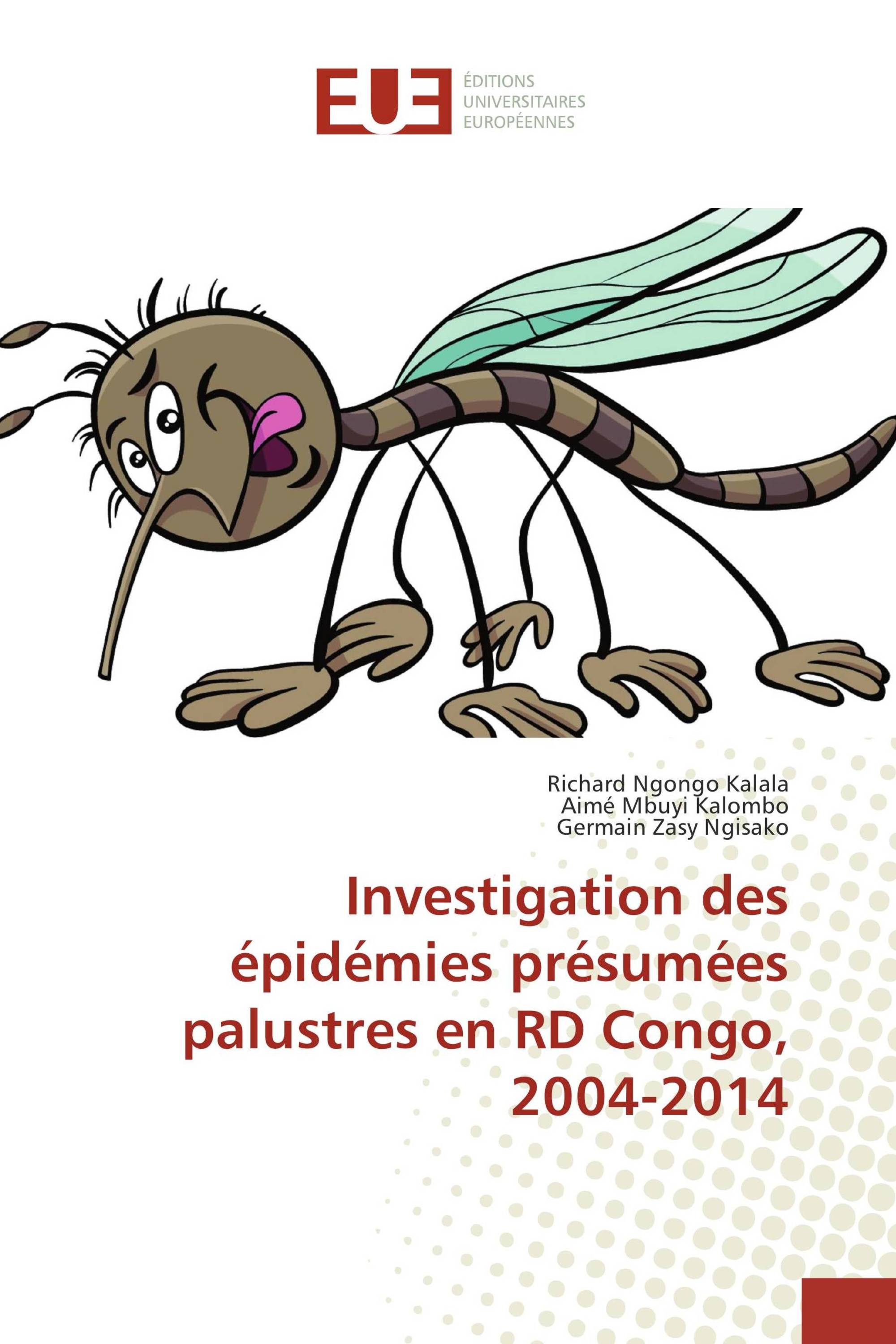 EUE
ÉDITIONS
UNIVERSITAIRES
EUROPÉENNES

Richard Ngongo Kalala
Aimé Mbuyi Kalombo
Germain Zasy Ngisako

Investigation des épidémies présumées palustres en RD Congo, 2004-2014